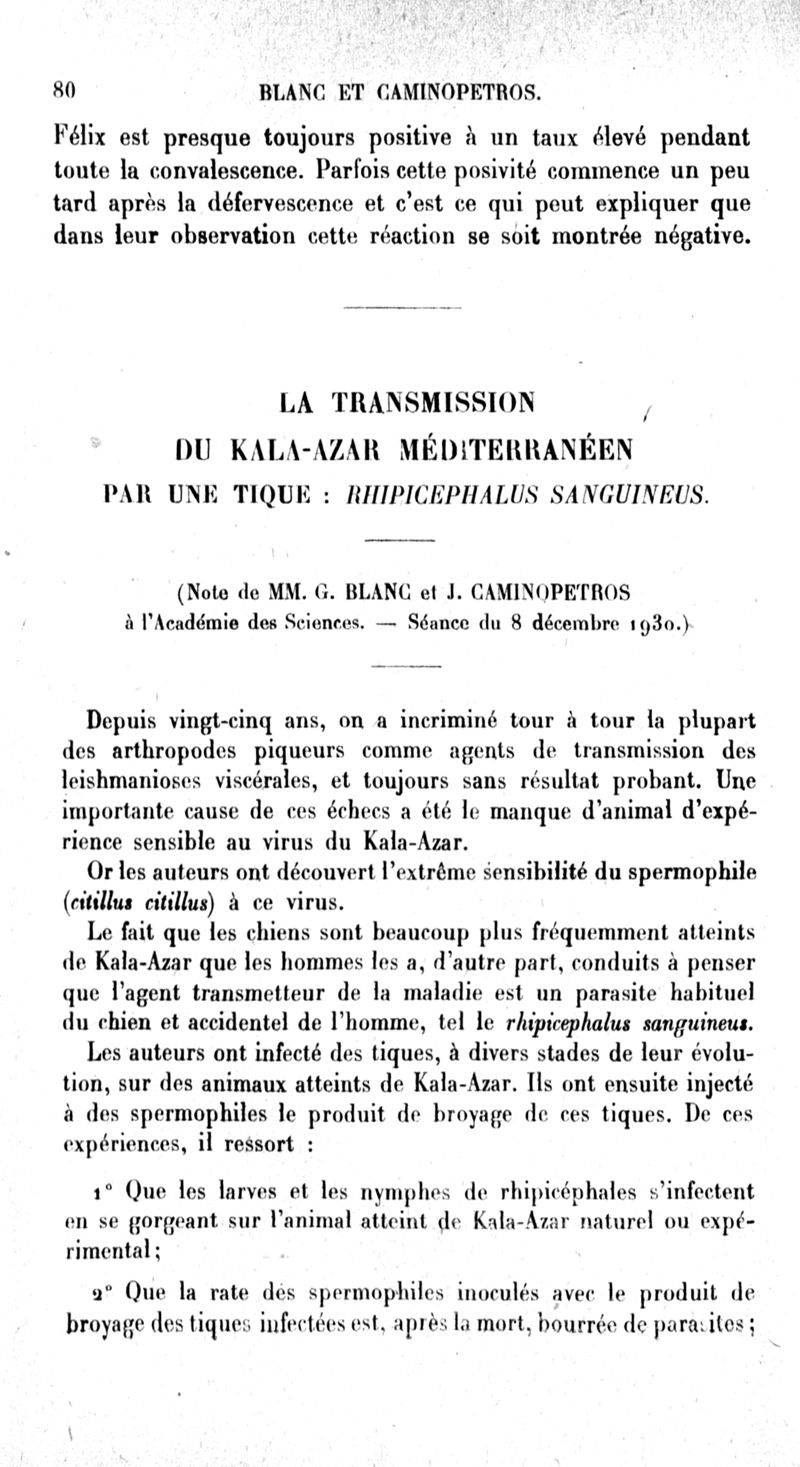 80 BLANC ET CAMINOPETROS.

Félix est presque toujours positive à un taux élevé pendant toute la convalescence. Parfois cette posivité commence un peu tard après la défervescence et c'est ce qui peut expliquer que dans leur observation cette réaction se soit montrée négative.

LA TRANSMISSION
DU KALA-AZAR MÉDITERRANÉEN
PAR UNE TIQUE : RHIPICEPHALUS SANGUINEUS.

(Note de MM. G. BLANC et J. CAMINOPETROS à l'Académie des Sciences. — Séance du 8 décembre 1930.)

Depuis vingt-cinq ans, on a incriminé tour à tour la plupart des arthropodes piqueurs comme agents de transmission des leishmanioses viscérales, et toujours sans résultat probant. Une importante cause de ces échecs a été le manque d'animal d'expérience sensible au virus du Kala-Azar.

Or les auteurs ont découvert l'extrême sensibilité du spermophile (citillus citillus) à ce virus.

Le fait que les chiens sont beaucoup plus fréquemment atteints de Kala-Azar que les hommes les a, d'autre part, conduits à penser que l'agent transmetteur de la maladie est un parasite habituel du chien et accidentel de l'homme, tel le rhipicephalus sanguineus.

Les auteurs ont infecté des tiques, à divers stades de leur évolution, sur des animaux atteints de Kala-Azar. Ils ont ensuite injecté à des spermophiles le produit de broyage de ces tiques. De ces expériences, il ressort :

1° Que les larves et les nymphes de rhipicéphales s'infectent en se gorgeant sur l'animal atteint de Kala-Azar naturel ou expérimental ;

2° Que la rate des spermophiles inoculés avec le produit de broyage des tiques infectées est, après la mort, bourrée de parasites ;